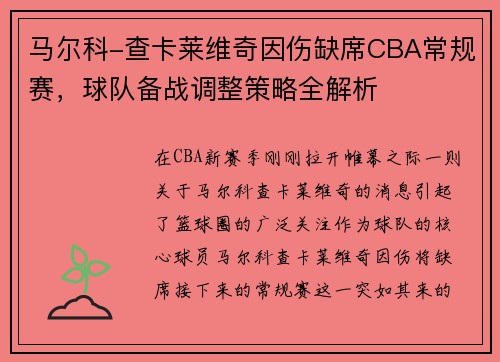 马尔科-查卡莱维奇因伤缺席CBA常规赛，球队备战调整策略全解析

在CBA新赛季刚刚拉开帷幕之际一则关于马尔科查卡莱维奇的消息引起了篮球圈的广泛关注作为球队的核心球员马尔科查卡莱维奇因伤将缺席接下来的常规赛这一突如其来的